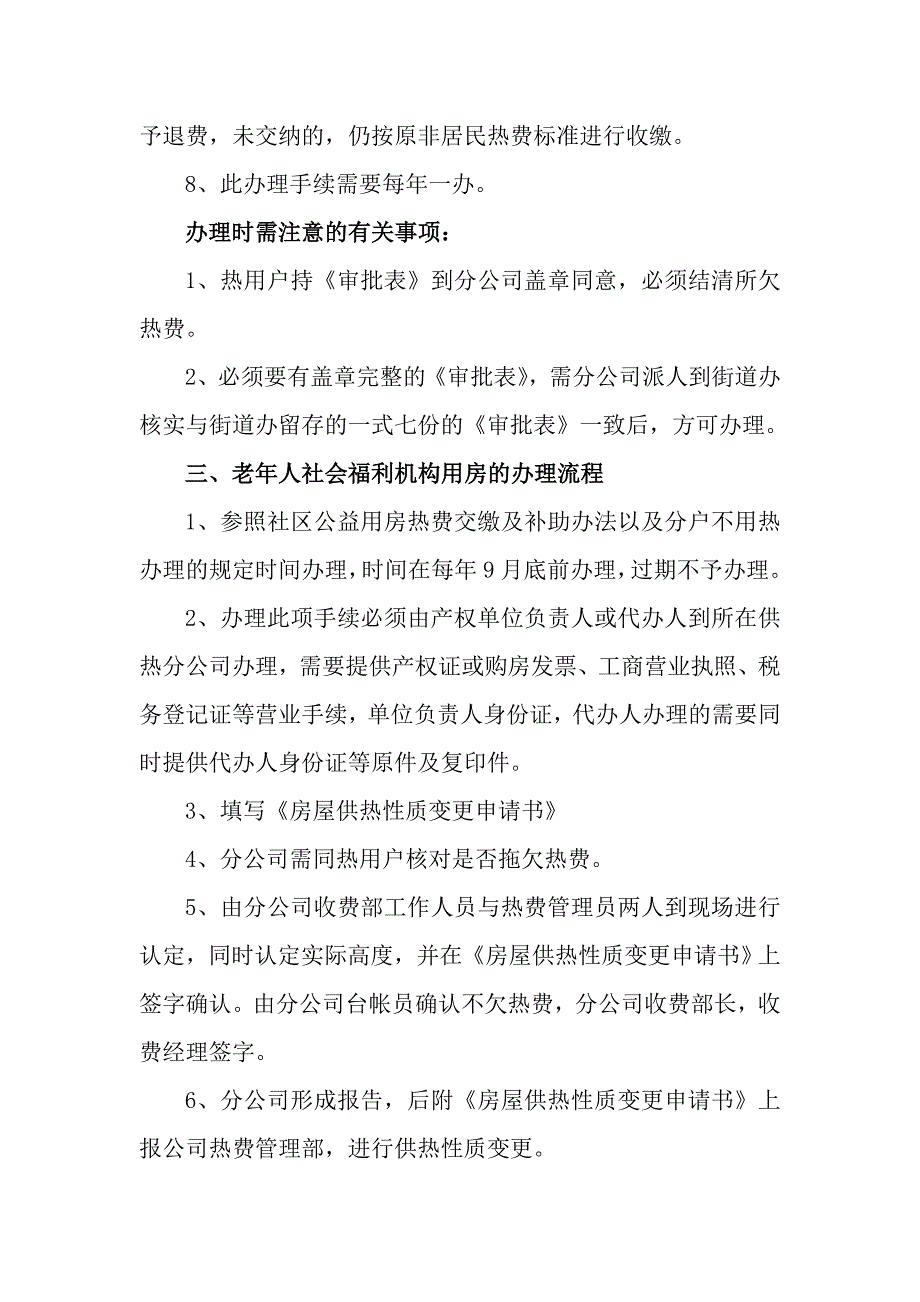 予退费，未交纳的，仍按原非居民热费标准进行收缴。

8、此办理手续需要每年一办。

办理时需注意的有关事项：

1、热用户持《审批表》到分公司盖章同意，必须结清所欠热费。

2、必须要有盖章完整的《审批表》，需分公司派人到街道办核实与街道办留存的一式七份的《审批表》一致后，方可办理。

三、老年人社会福利机构用房的办理流程

1、参照社区公益用房热费交缴及补助办法以及分户不用热办理的规定时间办理，时间在每年9月底前办理，过期不予办理。

2、办理此项手续必须由产权单位负责人或代办人到所在供热分公司办理，需要提供产权证或购房发票、工商营业执照、税务登记证等营业手续，单位负责人身份证，代办人办理的需要同时提供代办人身份证等原件及复印件。

3、填写《房屋供热性质变更申请书》

4、分公司需同热用户核对是否拖欠热费。

5、由分公司收费部工作人员与热费管理员两人到现场进行认定，同时认定实际高度，并在《房屋供热性质变更申请书》上签字确认。由分公司台帐员确认不欠热费，分公司收费部长，收费经理签字。

6、分公司形成报告，后附《房屋供热性质变更申请书》上报公司热费管理部，进行供热性质变更。